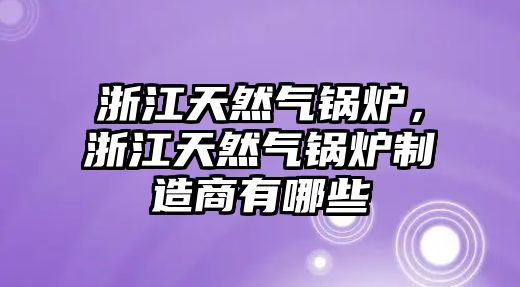 浙江天然气锅炉，浙江天然气锅炉制造商有哪些